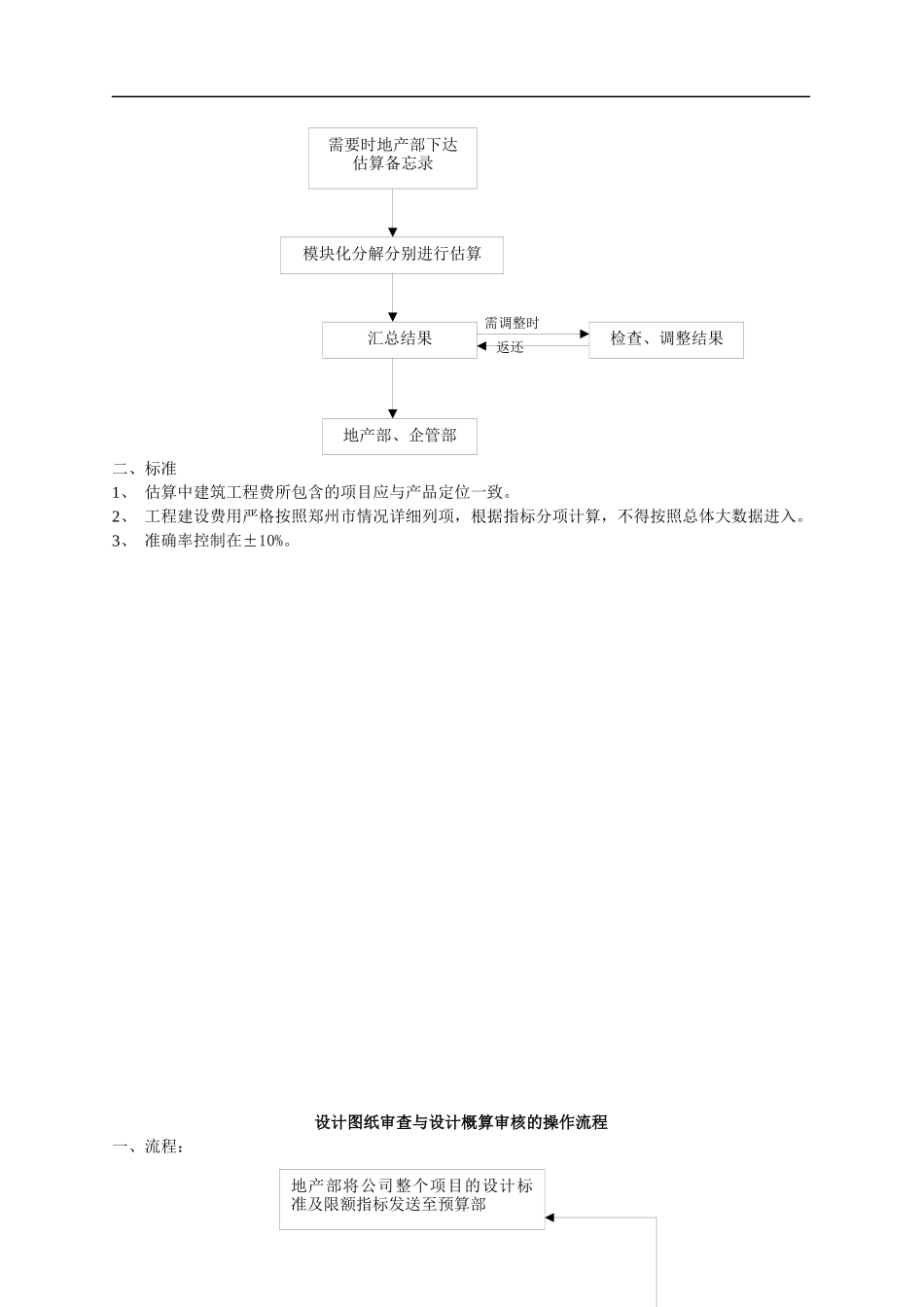 需要时地产部下达估算备忘录

模块化分解分别进行估算

汇总结果

需调整时

返还

检查、调整结果

地产部、企管部

二、标准

1、 估算中建筑工程费所包含的项目应与产品定位一致。

2、 工程建设费用严格按照郑州市情况详细列项，根据指标分项计算，不得按照总体大数据进入。

3、 准确率控制在±10%。

设计图纸审查与设计概算审核的操作流程

一、流程：

地产部将公司整个项目的设计标准及限额指标发送至预算部